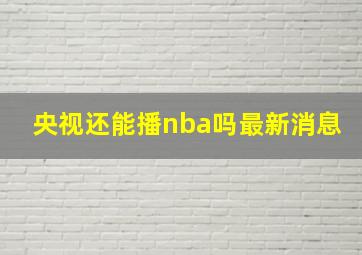 央视还能播nba吗最新消息